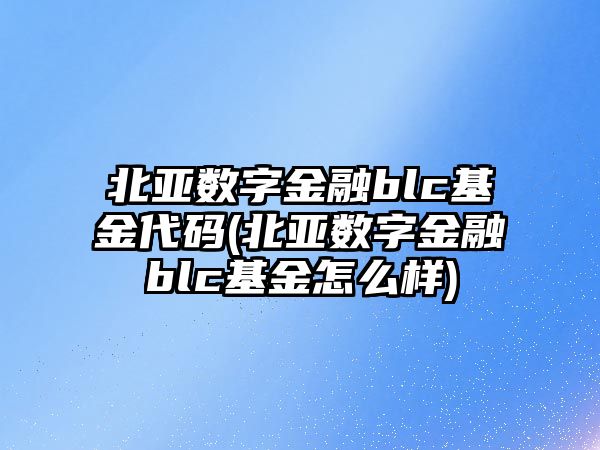 北亚数字金融blc基金代码(北亚数字金融blc基金怎么样)